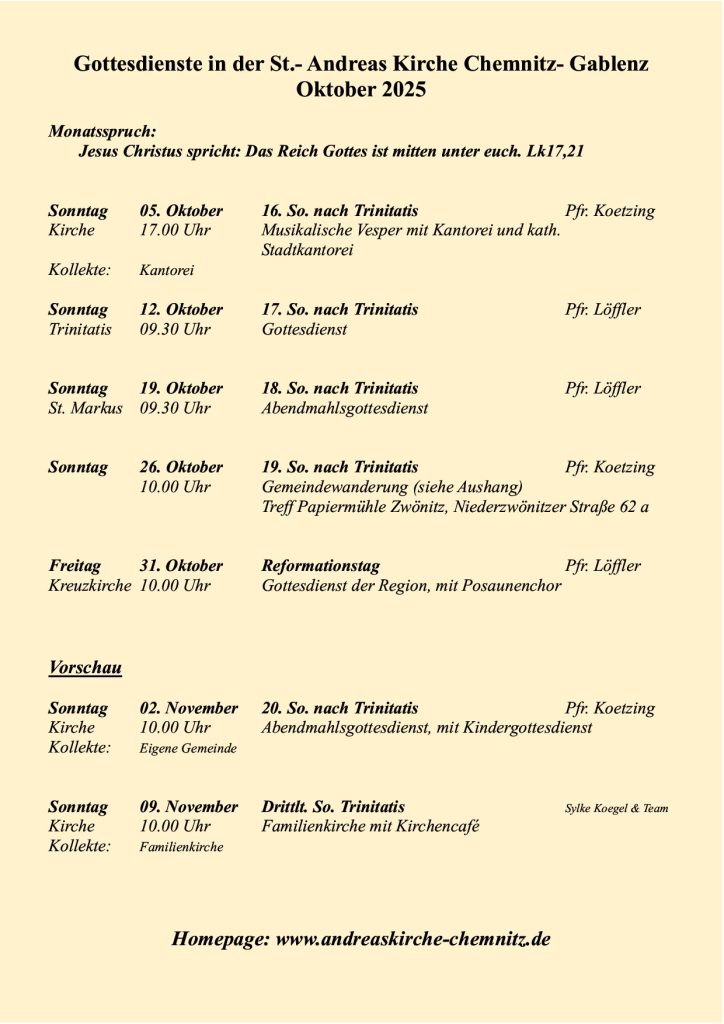 Gottesdienste in der St.- Andreas Kirche Chemnitz- Gablenz
Oktober 2025

Monatsspruch:
Jesus Christus spricht: Das Reich Gottes ist mitten unter euch. Lk17,21

Sonntag 05. Oktober 16. So. nach Trinitatis Pfr. Koetzing
Kirche 17.00 Uhr Musikalische Vesper mit Kantorei und kath. Stadtkantorei
Kollekte: Kantorei

Sonntag 12. Oktober 17. So. nach Trinitatis Pfr. Löffler
Trinitatis 09.30 Uhr Gottesdienst

Sonntag 19. Oktober 18. So. nach Trinitatis Pfr. Löffler
St. Markus 09.30 Uhr Abendmahlsgottesdienst

Sonntag 26. Oktober 19. So. nach Trinitatis Pfr. Koetzing
10.00 Uhr Gemeindewanderung (siehe Aushang)
Treff Papiermühle Zwönitz, Niederzwönitzer Straße 62 a

Freitag 31. Oktober Reformationstag Pfr. Löffler
Kreuzkirche 10.00 Uhr Gottesdienst der Region, mit Posaunenchor

Vorschau

Sonntag 02. November 20. So. nach Trinitatis Pfr. Koetzing
Kirche 10.00 Uhr Abendmahlsgottesdienst, mit Kindergottesdienst
Kollekte: Eigene Gemeinde

Sonntag 09. November Drittlt. So. Trinitatis Sylke Koegel & Team
Kirche 10.00 Uhr Familienkirche mit Kirchencafé
Kollekte: Familienkirche

Homepage: www.andreaskirche-chemnitz.de